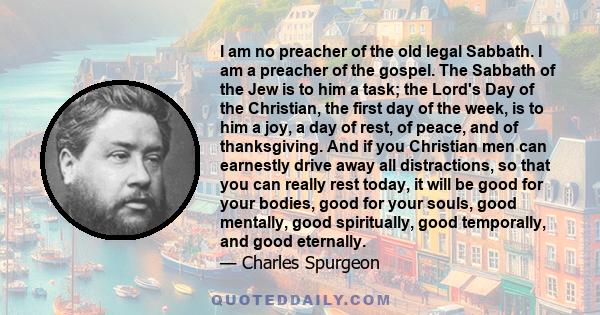 I am no preacher of the old legal Sabbath. I am a preacher of the gospel. The Sabbath of the Jew is to him a task; the Lord's Day of the Christian, the first day of the week, is to him a joy, a day of rest, of peace, and of thanksgiving. And if you Christian men can earnestly drive away all distractions, so that you can really rest today, it will be good for your bodies, good for your souls, good mentally, good spiritually, good temporally, and good eternally.
— Charles Spurgeon

QUOTEDDAILY.COM